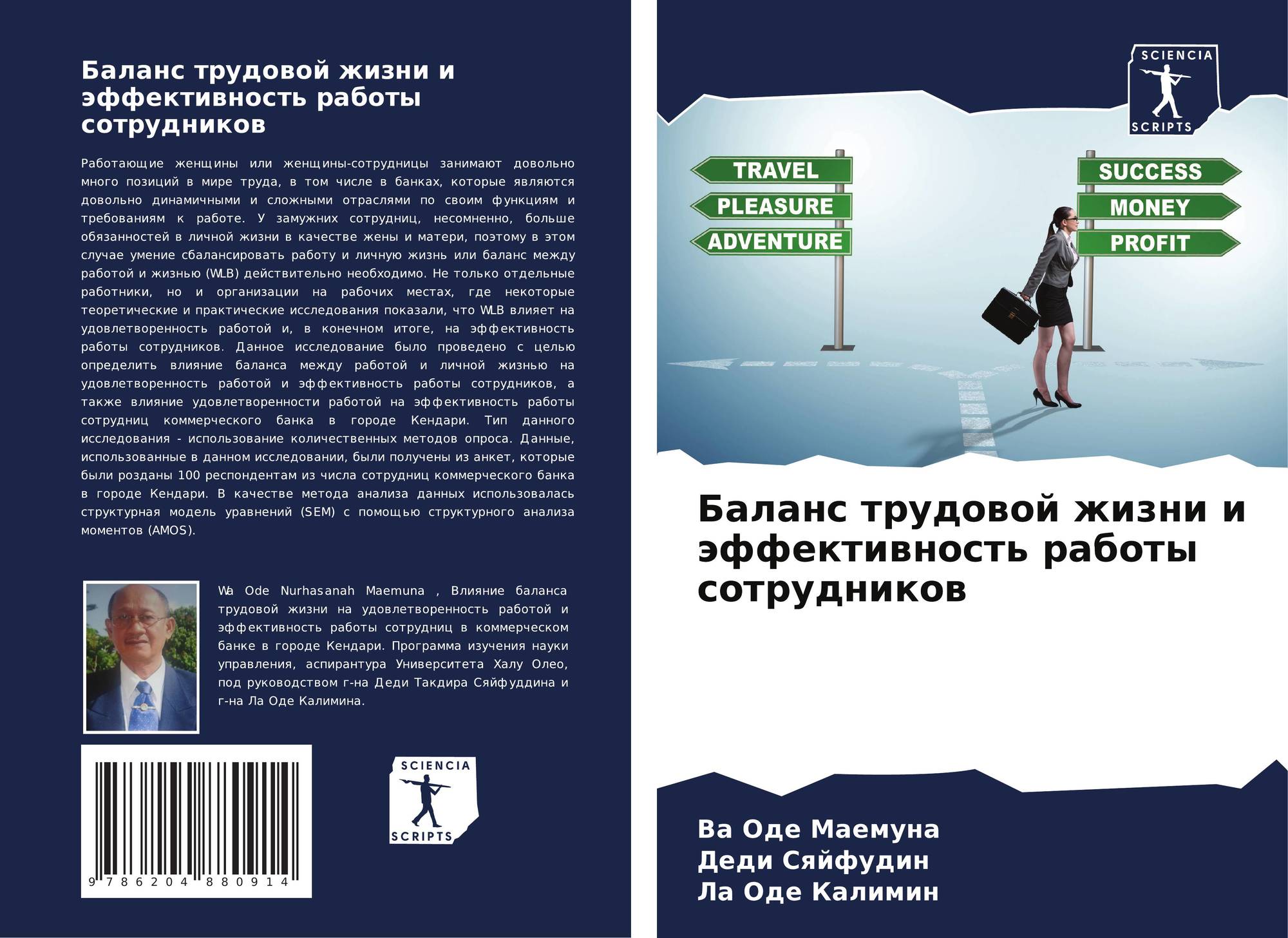 Баланс трудовой жизни и эффективность работы сотрудников

Работающие женщины или женщины-сотрудницы занимают довольно много позиций в мире труда, в том числе в банках, которые являются довольно динамичными и сложными отраслями по своим функциям и требованиям к работе. У замужних сотрудниц, несомненно, больше обязанностей в личной жизни в качестве жены и матери, поэтому в этом случае умение сбалансировать работу и личную жизнь или баланс между работой и жизнью (WLB) действительно необходимо. Не только отдельные работники, но и организации на рабочих местах, где некоторые теоретические и практические исследования показали, что WLB влияет на удовлетворенность работой и, в конечном итоге, на эффективность работы сотрудников. Данное исследование было проведено с целью определить влияние баланса между работой и личной жизнью на удовлетворенность работой и эффективность работы сотрудников, а также влияние удовлетворенности работой на эффективность работы сотрудниц коммерческого банка в городе Кендари. Тип данного исследования - использование количественных методов опроса. Данные, использованные в данном исследовании, были получены из анкет, которые были розданы 100 респондентам из числа сотрудниц коммерческого банка в городе Кендари. В качестве метода анализа данных использовалась структурная модель уравнений (SEM) с помощью структурного анализа моментов (AMOS).

Wa Ode Nurhasanah Maemuna , Влияние баланса трудовой жизни на удовлетворенность работой и эффективность работы сотрудниц в коммерческом банке в городе Кендари. Программа изучения науки управления, аспирантура Университета Халу Олео, под руководством г-на Деди Такдира Сяйфуддина и г-на Ла Оде Калимина.

9 786204 880914

SCIENCIA
SCRIPTS

SCIENCIA
SCRIPTS

TRAVEL
PLEASURE
ADVENTURE

SUCCESS
MONEY
PROFIT

Баланс трудовой жизни и эффективность работы сотрудников

Ва Оде Маемуна
Деди Сяйфудин
Ла Оде Калимин